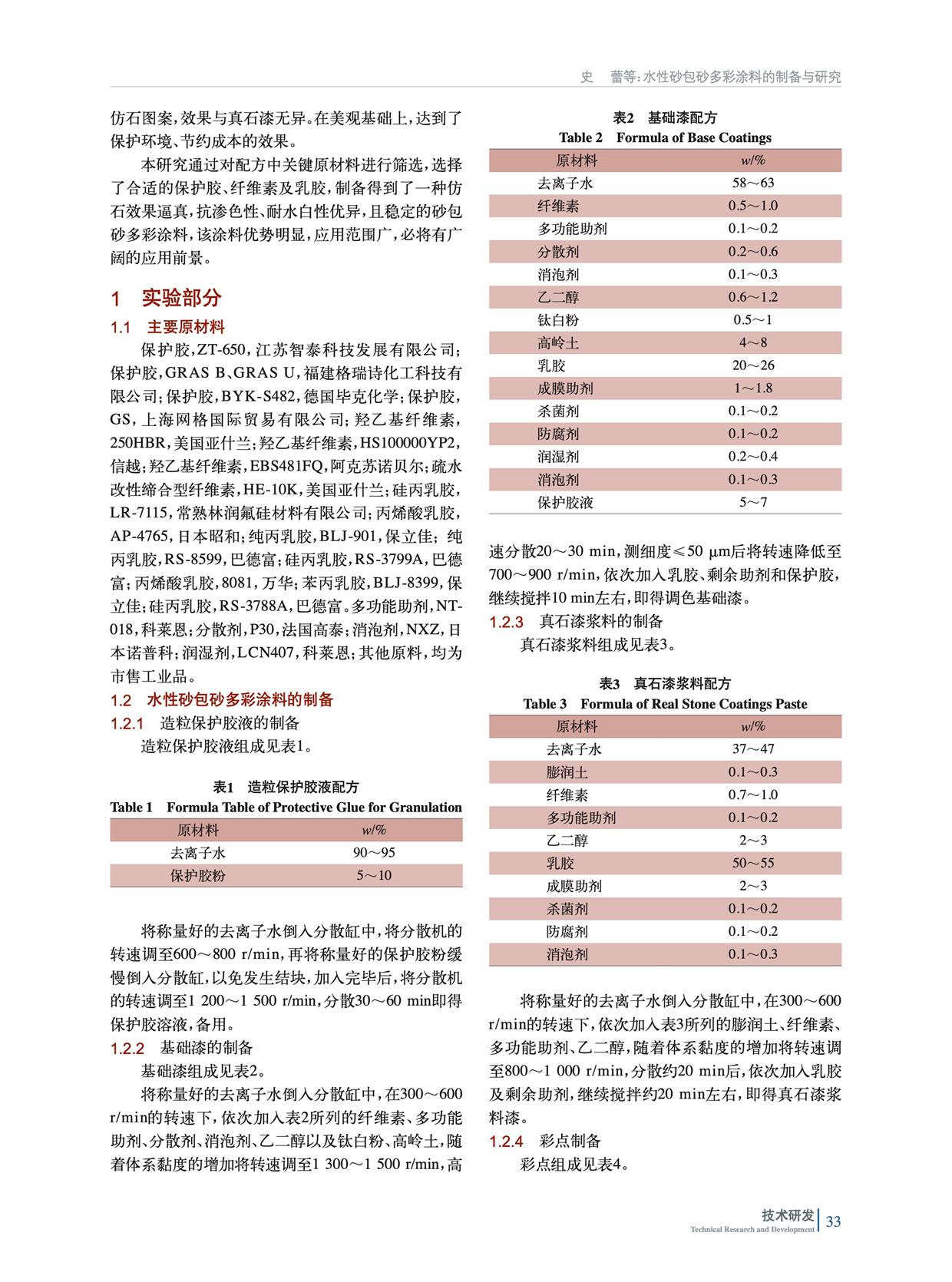 史　蕾等：水性砂包砂多彩涂料的制备与研究

仿石图案，效果与真石漆无异。在美观基础上，达到了保护环境、节约成本的效果。

本研究通过对配方中关键原材料进行筛选，选择了合适的保护胶、纤维素及乳胶，制备得到了一种仿石效果逼真，抗渗色性、耐水白性优异，且稳定的砂包砂多彩涂料，该涂料优势明显，应用范围广，必将有广阔的应用前景。

1　实验部分

1.1　主要原材料

保护胶，ZT-650，江苏智泰科技发展有限公司；保护胶，GRAS B、GRAS U，福建格瑞诗化工科技有限公司；保护胶，BYK-S482，德国毕克化学；保护胶，GS，上海网格国际贸易有限公司；羟乙基纤维素，250HBR，美国亚什兰；羟乙基纤维素，HS100000YP2，信越；羟乙基纤维素，EBS481FQ，阿克苏诺贝尔；疏水改性缔合型纤维素，HE-10K，美国亚什兰；硅丙乳胶，LR-7115，常熟林润氟硅材料有限公司；丙烯酸乳胶，AP-4765，日本昭和；纯丙乳胶，BLJ-901，保立佳；纯丙乳胶，RS-8599，巴德富；硅丙乳胶，RS-3799A，巴德富；丙烯酸乳胶，8081，万华；苯丙乳胶，BLJ-8399，保立佳；硅丙乳胶，RS-3788A，巴德富。多功能助剂，NT-018，科莱恩；分散剂，P30，法国高泰；消泡剂，NXZ，日本诺普科；润湿剂，LCN407，科莱恩；其他原料，均为市售工业品。

1.2　水性砂包砂多彩涂料的制备

1.2.1　造粒保护胶液的制备

造粒保护胶液组成见表1。

表1　造粒保护胶液配方
Table 1　Formula Table of Protective Glue for Granulation

| 原材料 | w/% |
|---|---|
| 去离子水 | 90～95 |
| 保护胶粉 | 5～10 |

将称量好的去离子水倒入分散缸中，将分散机的转速调至600～800 r/min，再将称量好的保护胶粉缓慢倒入分散缸，以免发生结块，加入完毕后，将分散机的转速调至1 200～1 500 r/min，分散30～60 min即得保护胶溶液，备用。

1.2.2　基础漆的制备

基础漆组成见表2。

将称量好的去离子水倒入分散缸中，在300～600 r/min的转速下，依次加入表2所列的纤维素、多功能助剂、分散剂、消泡剂、乙二醇以及钛白粉、高岭土，随着体系黏度的增加将转速调至1 300～1 500 r/min，高

表2　基础漆配方
Table 2　Formula of Base Coatings

| 原材料 | w/% |
|---|---|
| 去离子水 | 58～63 |
| 纤维素 | 0.5～1.0 |
| 多功能助剂 | 0.1～0.2 |
| 分散剂 | 0.2～0.6 |
| 消泡剂 | 0.1～0.3 |
| 乙二醇 | 0.6～1.2 |
| 钛白粉 | 0.5～1 |
| 高岭土 | 4～8 |
| 乳胶 | 20～26 |
| 成膜助剂 | 1～1.8 |
| 杀菌剂 | 0.1～0.2 |
| 防腐剂 | 0.1～0.2 |
| 润湿剂 | 0.2～0.4 |
| 消泡剂 | 0.1～0.3 |
| 保护胶液 | 5～7 |

速分散20～30 min，测细度≤50 μm后将转速降低至700～900 r/min，依次加入乳胶、剩余助剂和保护胶，继续搅拌10 min左右，即得调色基础漆。

1.2.3　真石漆浆料的制备

真石漆浆料组成见表3。

表3　真石漆浆料配方
Table 3　Formula of Real Stone Coatings Paste

| 原材料 | w/% |
|---|---|
| 去离子水 | 37～47 |
| 膨润土 | 0.1～0.3 |
| 纤维素 | 0.7～1.0 |
| 多功能助剂 | 0.1～0.2 |
| 乙二醇 | 2～3 |
| 乳胶 | 50～55 |
| 成膜助剂 | 2～3 |
| 杀菌剂 | 0.1～0.2 |
| 防腐剂 | 0.1～0.2 |
| 消泡剂 | 0.1～0.3 |

将称量好的去离子水倒入分散缸中，在300～600 r/min的转速下，依次加入表3所列的膨润土、纤维素、多功能助剂、乙二醇，随着体系黏度的增加将转速调至800～1 000 r/min，分散约20 min后，依次加入乳胶及剩余助剂，继续搅拌约20 min左右，即得真石漆浆料漆。

1.2.4　彩点制备

彩点组成见表4。

技术研发 Technical Research and Development 33